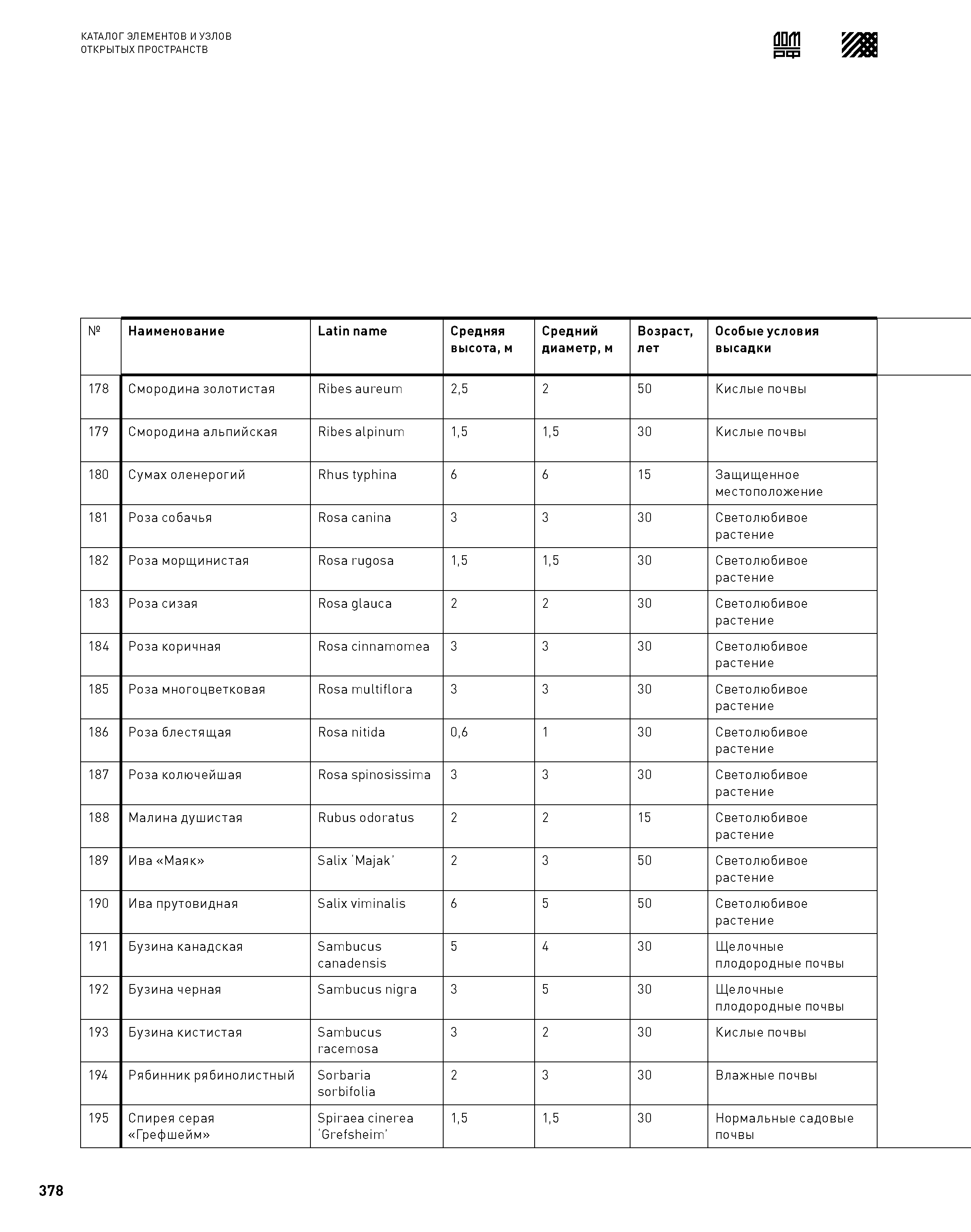 КАТАЛОГ ЭЛЕМЕНТОВ И УЗЛОВ
ОТКРЫТЫХ ПРОСТРАНСТВ

ДОМ РФ

| № | Наименование | Latin name | Средняя высота, м | Средний диаметр, м | Возраст, лет | Особые условия высадки |
|---|---|---|---|---|---|---|
| 178 | Смородина золотистая | Ribes aureum | 2,5 | 2 | 50 | Кислые почвы |
| 179 | Смородина альпийская | Ribes alpinum | 1,5 | 1,5 | 30 | Кислые почвы |
| 180 | Сумах оленерогий | Rhus typhina | 6 | 6 | 15 | Защищенное местоположение |
| 181 | Роза собачья | Rosa canina | 3 | 3 | 30 | Светолюбивое растение |
| 182 | Роза морщинистая | Rosa rugosa | 1,5 | 1,5 | 30 | Светолюбивое растение |
| 183 | Роза сизая | Rosa glauca | 2 | 2 | 30 | Светолюбивое растение |
| 184 | Роза коричная | Rosa cinnamomea | 3 | 3 | 30 | Светолюбивое растение |
| 185 | Роза многоцветковая | Rosa multiflora | 3 | 3 | 30 | Светолюбивое растение |
| 186 | Роза блестящая | Rosa nitida | 0,6 | 1 | 30 | Светолюбивое растение |
| 187 | Роза колючейшая | Rosa spinosissima | 3 | 3 | 30 | Светолюбивое растение |
| 188 | Малина душистая | Rubus odoratus | 2 | 2 | 15 | Светолюбивое растение |
| 189 | Ива «Маяк» | Salix 'Majak' | 2 | 3 | 50 | Светолюбивое растение |
| 190 | Ива прутовидная | Salix viminalis | 6 | 5 | 50 | Светолюбивое растение |
| 191 | Бузина канадская | Sambucus canadensis | 5 | 4 | 30 | Щелочные плодородные почвы |
| 192 | Бузина черная | Sambucus nigra | 3 | 5 | 30 | Щелочные плодородные почвы |
| 193 | Бузина кистистая | Sambucus racemosa | 3 | 2 | 30 | Кислые почвы |
| 194 | Рябинник рябинолистный | Sorbaria sorbifolia | 2 | 3 | 30 | Влажные почвы |
| 195 | Спирея серая «Грефшейм» | Spiraea cinerea 'Grefsheim' | 1,5 | 1,5 | 30 | Нормальные садовые почвы |

378